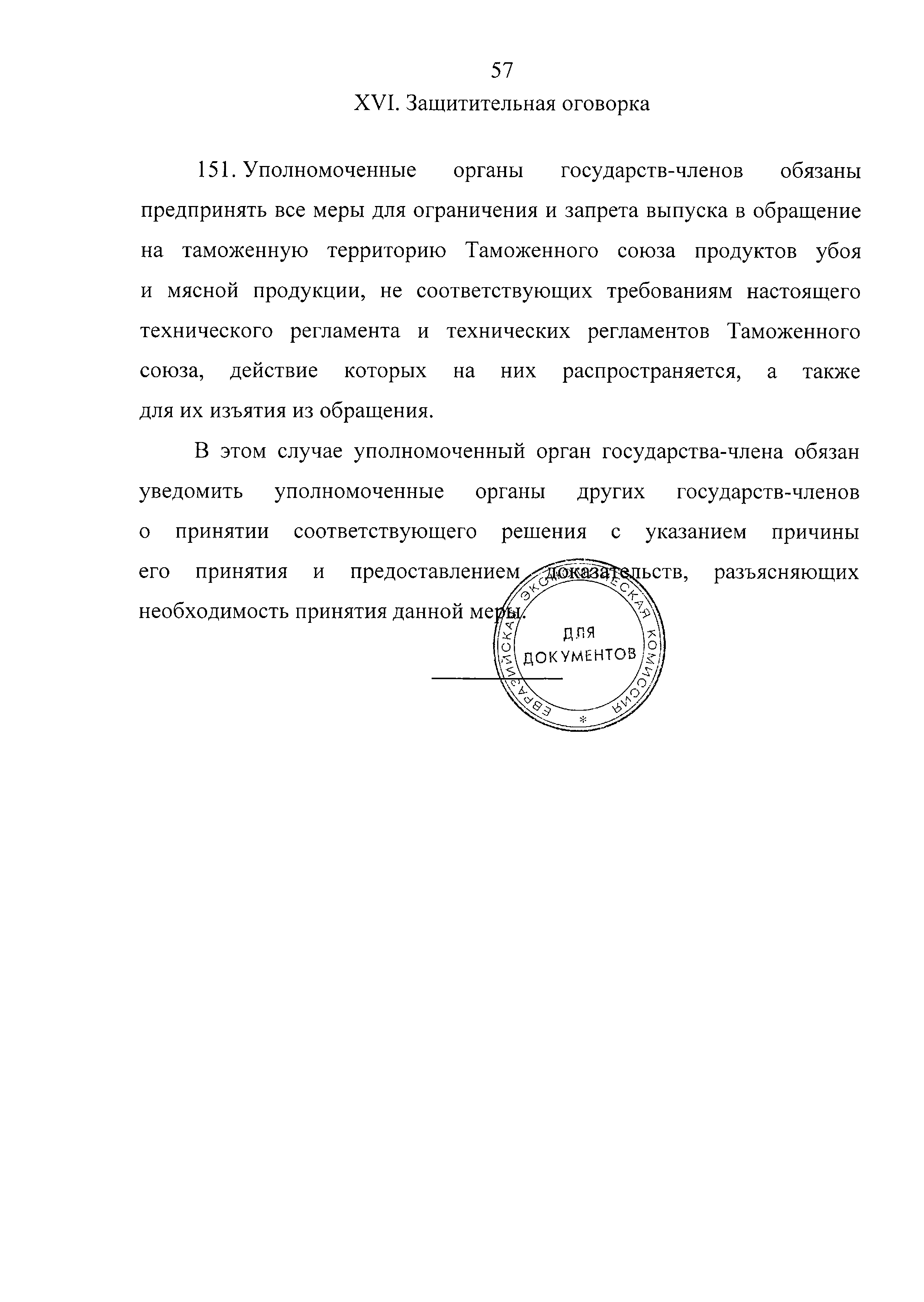 57

XVI. Защитительная оговорка

151. Уполномоченные органы государств-членов обязаны предпринять все меры для ограничения и запрета выпуска в обращение на таможенную территорию Таможенного союза продуктов убоя и мясной продукции, не соответствующих требованиям настоящего технического регламента и технических регламентов Таможенного союза, действие которых на них распространяется, а также для их изъятия из обращения.

В этом случае уполномоченный орган государства-члена обязан уведомить уполномоченные органы других государств-членов о принятии соответствующего решения с указанием причины его принятия и предоставлением доказательств, разъясняющих необходимость принятия данной меры.

ЕВРАЗИЙСКАЯ ЭКОНОМИЧЕСКАЯ КОМИССИЯ
ДЛЯ ДОКУМЕНТОВ